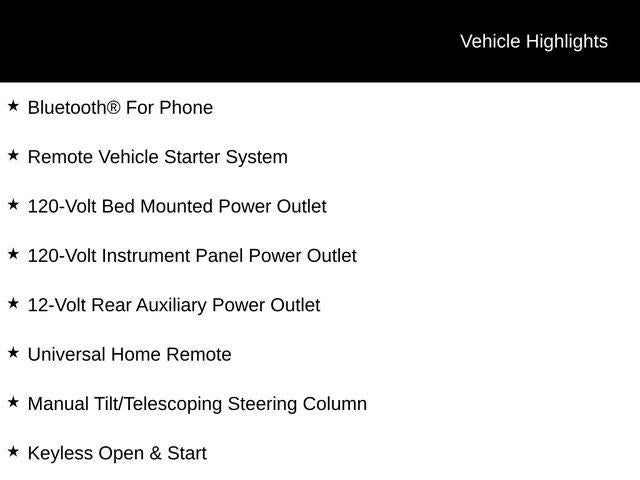 Vehicle Highlights

★ Bluetooth® For Phone

★ Remote Vehicle Starter System

★ 120-Volt Bed Mounted Power Outlet

★ 120-Volt Instrument Panel Power Outlet

★ 12-Volt Rear Auxiliary Power Outlet

★ Universal Home Remote

★ Manual Tilt/Telescoping Steering Column

★ Keyless Open & Start